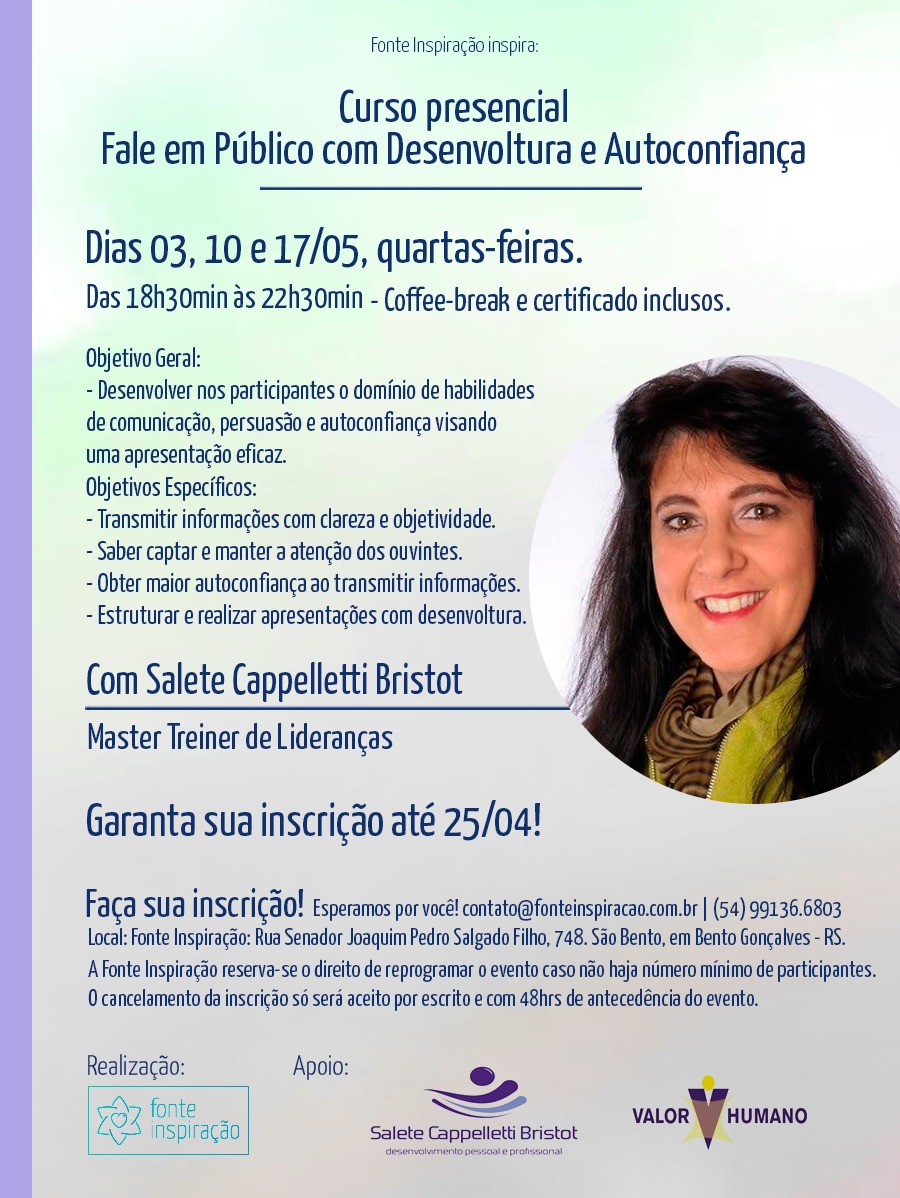 Fonte Inspiração inspira:

Curso presencial
Fale em Público com Desenvoltura e Autoconfiança

Dias 03, 10 e 17/05, quartas-feiras.
Das 18h30min às 22h30min - Coffee-break e certificado inclusos.

Objetivo Geral:
- Desenvolver nos participantes o domínio de habilidades de comunicação, persuasão e autoconfiança visando uma apresentação eficaz.
Objetivos Específicos:
- Transmitir informações com clareza e objetividade.
- Saber captar e manter a atenção dos ouvintes.
- Obter maior autoconfiança ao transmitir informações.
- Estruturar e realizar apresentações com desenvoltura.

Com Salete Cappelletti Bristot
Master Treiner de Lideranças

Garanta sua inscrição até 25/04!

Faça sua inscrição! Esperamos por você! contato@fonteinspiracao.com.br | (54) 99136.6803
Local: Fonte Inspiração: Rua Senador Joaquim Pedro Salgado Filho, 748. São Bento, em Bento Gonçalves - RS.
A Fonte Inspiração reserva-se o direito de reprogramar o evento caso não haja número mínimo de participantes.
O cancelamento da inscrição só será aceito por escrito e com 48hrs de antecedência do evento.

Realização:
fonte inspiração

Apoio:
Salete Cappelletti Bristot
desenvolvimento pessoal e profissional

VALOR HUMANO